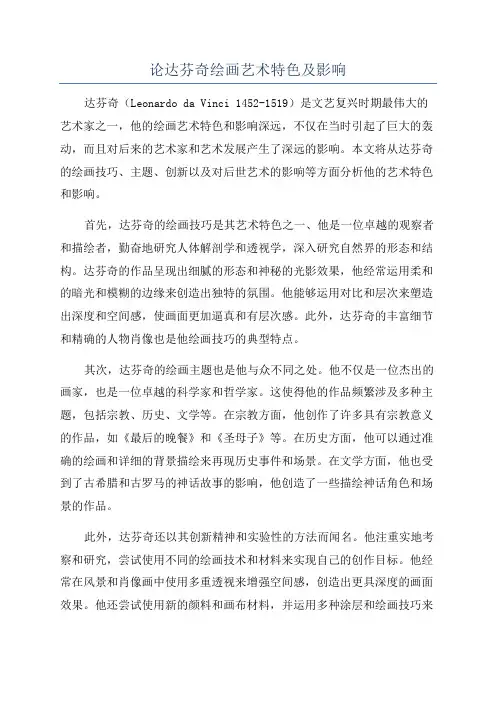 论达芬奇绘画艺术特色及影响

达芬奇（Leonardo da Vinci 1452-1519）是文艺复兴时期最伟大的艺术家之一，他的绘画艺术特色和影响深远，不仅在当时引起了巨大的轰动，而且对后来的艺术家和艺术发展产生了深远的影响。本文将从达芬奇的绘画技巧、主题、创新以及对后世艺术的影响等方面分析他的艺术特色和影响。

首先，达芬奇的绘画技巧是其艺术特色之一、他是一位卓越的观察者和描绘者，勤奋地研究人体解剖学和透视学，深入研究自然界的形态和结构。达芬奇的作品呈现出细腻的形态和神秘的光影效果，他经常运用柔和的暗光和模糊的边缘来创造出独特的氛围。他能够运用对比和层次来塑造出深度和空间感，使画面更加逼真和有层次感。此外，达芬奇的丰富细节和精确的人物肖像也是他绘画技巧的典型特点。

其次，达芬奇的绘画主题也是他与众不同之处。他不仅是一位杰出的画家，也是一位卓越的科学家和哲学家。这使得他的作品频繁涉及多种主题，包括宗教、历史、文学等。在宗教方面，他创作了许多具有宗教意义的作品，如《最后的晚餐》和《圣母子》等。在历史方面，他可以通过准确的绘画和详细的背景描绘来再现历史事件和场景。在文学方面，他也受到了古希腊和古罗马的神话故事的影响，他创造了一些描绘神话角色和场景的作品。

此外，达芬奇还以其创新精神和实验性的方法而闻名。他注重实地考察和研究，尝试使用不同的绘画技术和材料来实现自己的创作目标。他经常在风景和肖像画中使用多重透视来增强空间感，创造出更具深度的画面效果。他还尝试使用新的颜料和画布材料，并运用多种涂层和绘画技巧来